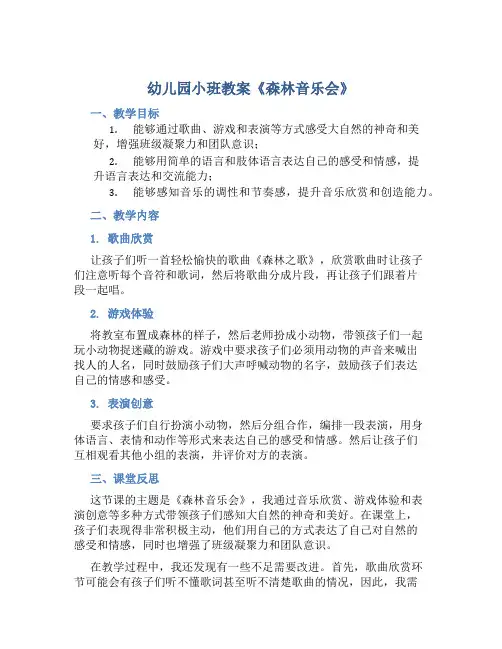 幼儿园小班教案《森林音乐会》

一、教学目标

1. 能够通过歌曲、游戏和表演等方式感受大自然的神奇和美好，增强班级凝聚力和团队意识；

2. 能够用简单的语言和肢体语言表达自己的感受和情感，提升语言表达和交流能力；

3. 能够感知音乐的调性和节奏感，提升音乐欣赏和创造能力。

二、教学内容

1. 歌曲欣赏

让孩子们听一首轻松愉快的歌曲《森林之歌》，欣赏歌曲时让孩子们注意听每个音符和歌词，然后将歌曲分成片段，再让孩子们跟着片段一起唱。

2. 游戏体验

将教室布置成森林的样子，然后老师扮成小动物，带领孩子们一起玩小动物捉迷藏的游戏。游戏中要求孩子们必须用动物的声音来喊出找人的人名，同时鼓励孩子们大声呼喊动物的名字，鼓励孩子们表达自己的情感和感受。

3. 表演创意

要求孩子们自行扮演小动物，然后分组合作，编排一段表演，用身体语言、表情和动作等形式来表达自己的感受和情感。然后让孩子们互相观看其他小组的表演，并评价对方的表演。

三、课堂反思

这节课的主题是《森林音乐会》，我通过音乐欣赏、游戏体验和表演创意等多种方式带领孩子们感知大自然的神奇和美好。在课堂上，孩子们表现得非常积极主动，他们用自己的方式表达了自己对自然的感受和情感，同时也增强了班级凝聚力和团队意识。

在教学过程中，我还发现有一些不足需要改进。首先，歌曲欣赏环节可能会有孩子们听不懂歌词甚至听不清楚歌曲的情况，因此，我需